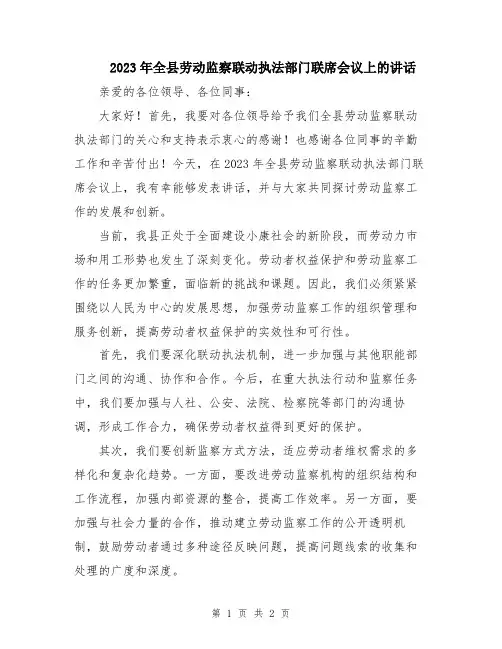 2023年全县劳动监察联动执法部门联席会议上的讲话

亲爱的各位领导、各位同事：

大家好！首先，我要对各位领导给予我们全县劳动监察联动执法部门的关心和支持表示衷心的感谢！也感谢各位同事的辛勤工作和辛苦付出！今天，在2023年全县劳动监察联动执法部门联席会议上，我有幸能够发表讲话，并与大家共同探讨劳动监察工作的发展和创新。

当前，我县正处于全面建设小康社会的新阶段，而劳动力市场和用工形势也发生了深刻变化。劳动者权益保护和劳动监察工作的任务更加繁重，面临新的挑战和课题。因此，我们必须紧紧围绕以人民为中心的发展思想，加强劳动监察工作的组织管理和服务创新，提高劳动者权益保护的实效性和可行性。

首先，我们要深化联动执法机制，进一步加强与其他职能部门之间的沟通、协作和合作。今后，在重大执法行动和监察任务中，我们要加强与人社、公安、法院、检察院等部门的沟通协调，形成工作合力，确保劳动者权益得到更好的保护。

其次，我们要创新监察方式方法，适应劳动者维权需求的多样化和复杂化趋势。一方面，要改进劳动监察机构的组织结构和工作流程，加强内部资源的整合，提高工作效率。另一方面，要加强与社会力量的合作，推动建立劳动监察工作的公开透明机制，鼓励劳动者通过多种途径反映问题，提高问题线索的收集和处理的广度和深度。

第 1 页 共 2 页